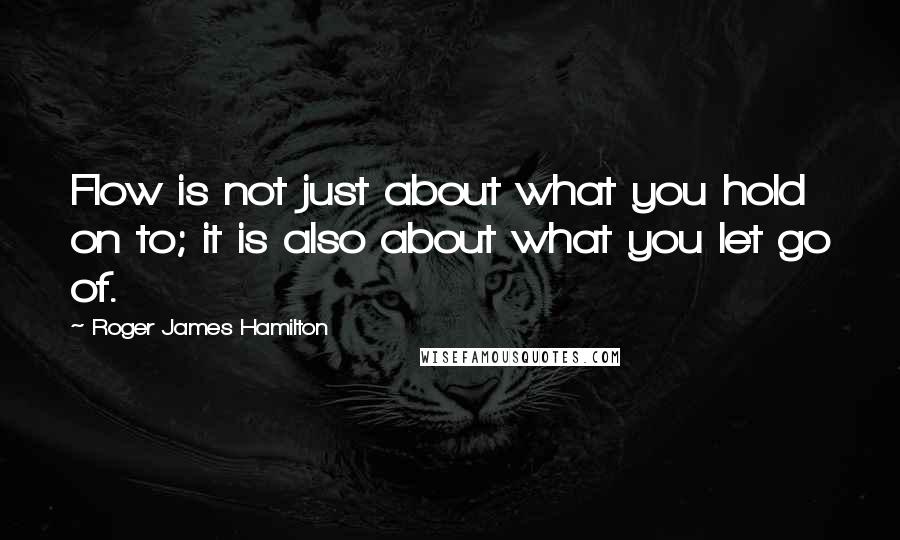 Flow is not just about what you hold on to; it is also about what you let go of.

~ Roger James Hamilton

WISEFAMOUSQUOTES.COM